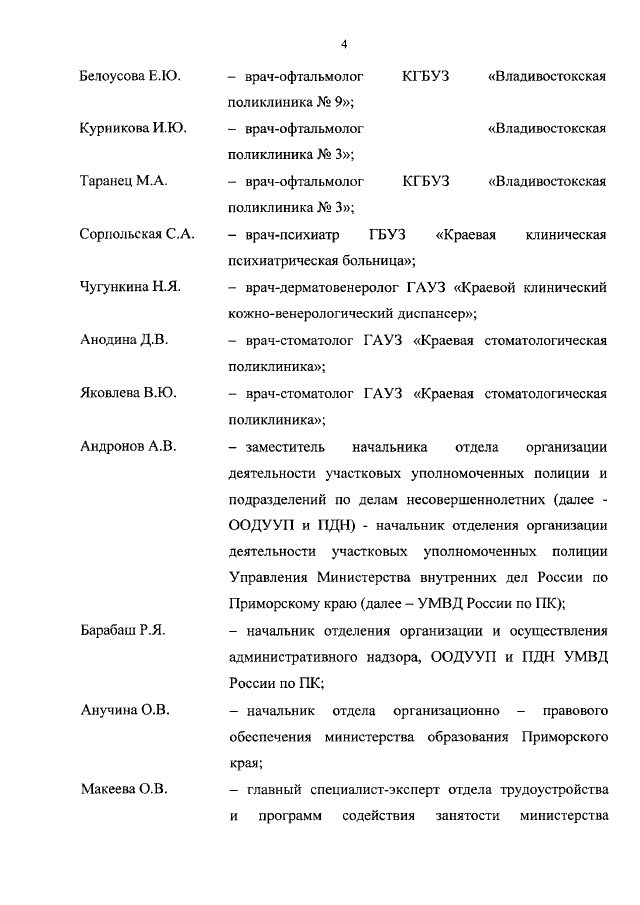 4

Белоусова Е.Ю. – врач-офтальмолог КГБУЗ «Владивостокская поликлиника № 9»;

Курникова И.Ю. – врач-офтальмолог «Владивостокская поликлиника № 3»;

Таранец М.А. – врач-офтальмолог КГБУЗ «Владивостокская поликлиника № 3»;

Сорпольская С.А. – врач-психиатр ГБУЗ «Краевая клиническая психиатрическая больница»;

Чугункина Н.Я. – врач-дерматовенеролог ГАУЗ «Краевой клинический кожно-венерологический диспансер»;

Анодина Д.В. – врач-стоматолог ГАУЗ «Краевая стоматологическая поликлиника»;

Яковлева В.Ю. – врач-стоматолог ГАУЗ «Краевая стоматологическая поликлиника»;

Андронов А.В. – заместитель начальника отдела организации деятельности участковых уполномоченных полиции и подразделений по делам несовершеннолетних (далее - ООДУУП и ПДН) - начальник отделения организации деятельности участковых уполномоченных полиции Управления Министерства внутренних дел России по Приморскому краю (далее – УМВД России по ПК);

Барабаш Р.Я. – начальник отделения организации и осуществления административного надзора, ООДУУП и ПДН УМВД России по ПК;

Анучина О.В. – начальник отдела организационно – правового обеспечения министерства образования Приморского края;

Макеева О.В. – главный специалист-эксперт отдела трудоустройства и программ содействия занятости министерства